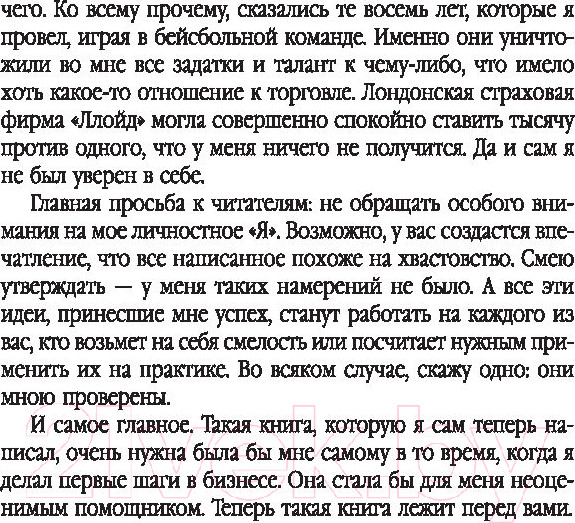 чего. Ко всему прочему, сказались те восемь лет, которые я провел, играя в бейсбольной команде. Именно они уничтожили во мне все задатки и талант к чему-либо, что имело хоть какое-то отношение к торговле. Лондонская страховая фирма «Ллойд» могла совершенно спокойно ставить тысячу против одного, что у меня ничего не получится. Да и сам я не был уверен в себе.

Главная просьба к читателям: не обращать особого внимания на мое личностное «Я». Возможно, у вас создастся впечатление, что все написанное похоже на хвастовство. Смею утверждать — у меня таких намерений не было. А все эти идеи, принесшие мне успех, станут работать на каждого из вас, кто возьмет на себя смелость или посчитает нужным применить их на практике. Во всяком случае, скажу одно: они мною проверены.

И самое главное. Такая книга, которую я сам теперь написал, очень нужна была бы мне самому в то время, когда я делал первые шаги в бизнесе. Она стала бы для меня неоценимым помощником. Теперь такая книга лежит перед вами.

21vek.by